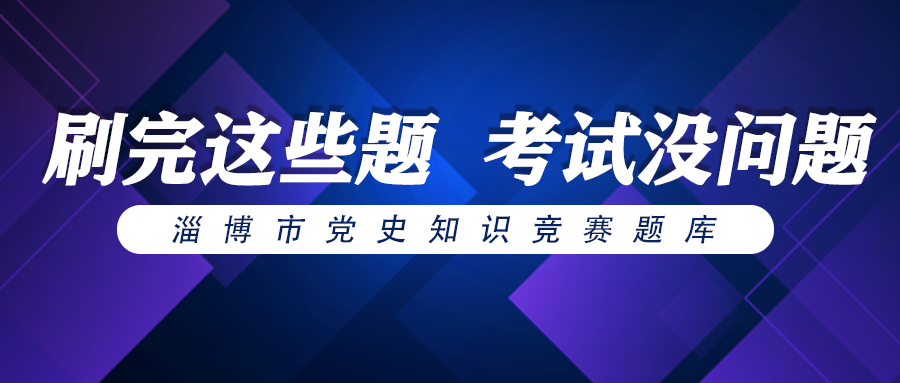 刷完这些题 考试没问题

淄博市党史知识竞赛题库